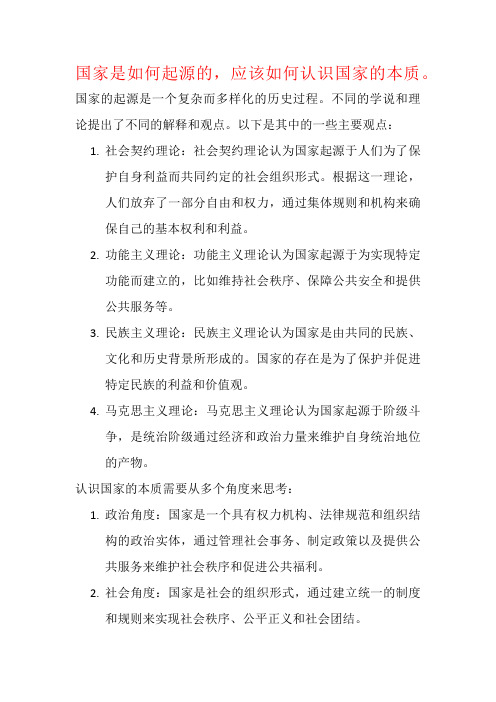 国家是如何起源的，应该如何认识国家的本质。

国家的起源是一个复杂而多样化的历史过程。不同的学说和理论提出了不同的解释和观点。以下是其中的一些主要观点：

1. 社会契约理论：社会契约理论认为国家起源于人们为了保护自身利益而共同约定的社会组织形式。根据这一理论，人们放弃了一部分自由和权力，通过集体规则和机构来确保自己的基本权利和利益。

2. 功能主义理论：功能主义理论认为国家起源于为实现特定功能而建立的，比如维持社会秩序、保障公共安全和提供公共服务等。

3. 民族主义理论：民族主义理论认为国家是由共同的民族、文化和历史背景所形成的。国家的存在是为了保护并促进特定民族的利益和价值观。

4. 马克思主义理论：马克思主义理论认为国家起源于阶级斗争，是统治阶级通过经济和政治力量来维护自身统治地位的产物。

认识国家的本质需要从多个角度来思考：

1. 政治角度：国家是一个具有权力机构、法律规范和组织结构的政治实体，通过管理社会事务、制定政策以及提供公共服务来维护社会秩序和促进公共福利。

2. 社会角度：国家是社会的组织形式，通过建立统一的制度和规则来实现社会秩序、公平正义和社会团结。